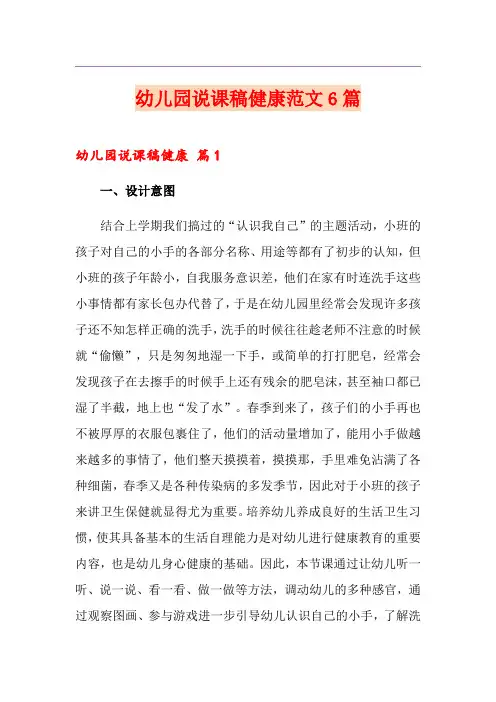 幼儿园说课稿健康范文6篇

幼儿园说课稿健康 篇1

一、设计意图

结合上学期我们搞过的“认识我自己”的主题活动，小班的孩子对自己的小手的各部分名称、用途等都有了初步的认知，但小班的孩子年龄小，自我服务意识差，他们在家有时连洗手这些小事情都有家长包办代替了，于是在幼儿园里经常会发现许多孩子还不知怎样正确的洗手，洗手的时候往往趁老师不注意的时候就“偷懒”，只是匆匆地湿一下手，或简单的打打肥皂，经常会发现孩子在去擦手的时候手上还有残余的肥皂沫，甚至袖口都已湿了半截，地上也“发了水”。春季到来了，孩子们的小手再也不被厚厚的衣服包裹住了，他们的活动量增加了，能用小手做越来越多的事情了，他们整天摸摸着，摸摸那，手里难免沾满了各种细菌，春季又是各种传染病的多发季节，因此对于小班的孩子来讲卫生保健就显得尤为重要。培养幼儿养成良好的生活卫生习惯，使其具备基本的生活自理能力是对幼儿进行健康教育的重要内容，也是幼儿身心健康的基础。因此，本节课通过让幼儿听一听、说一说、看一看、做一做等方法，调动幼儿的多种感官，通过观察图画、参与游戏进一步引导幼儿认识自己的小手，了解洗